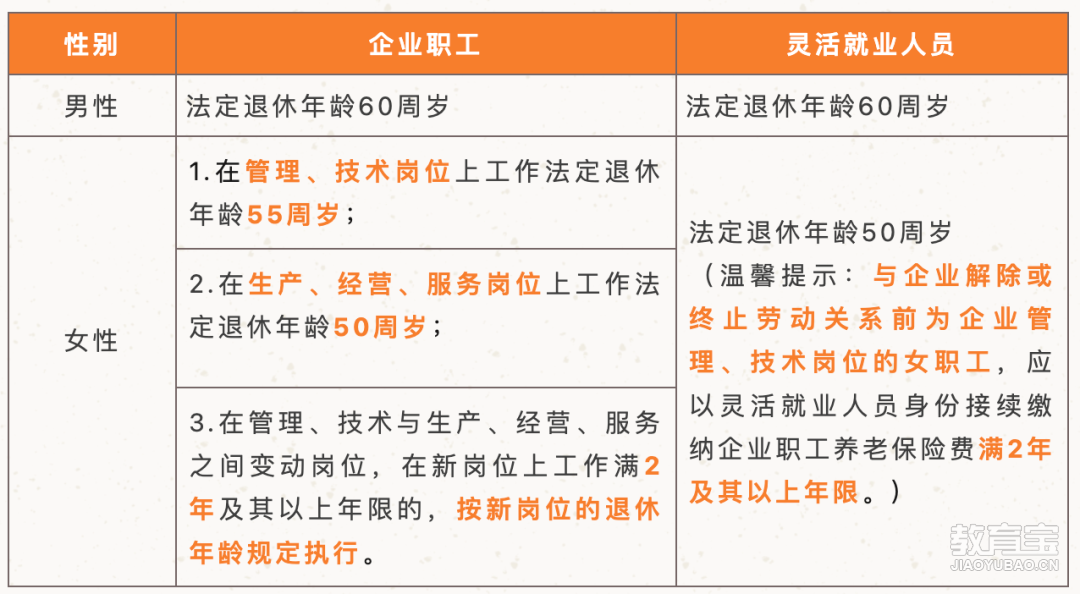 | 性别 | 企业职工 | 灵活就业人员 |
|---|---|---|
| 男性 | 法定退休年龄60周岁 | 法定退休年龄60周岁 |
| 女性 | 1.在管理、技术岗位上工作法定退休年龄55周岁； | 法定退休年龄50周岁（温馨提示：与企业解除或终止劳动关系前为企业管理、技术岗位的女职工，应以灵活就业人员身份接续缴纳企业职工养老保险费满2年及其以上年限。） |
| | 2.在生产、经营、服务岗位上工作法定退休年龄50周岁； | |
| | 3.在管理、技术与生产、经营、服务之间变动岗位，在新岗位上工作满2年及其以上年限的，按新岗位的退休年龄规定执行。 | |

教育宝
JIAOYUBAO.CN